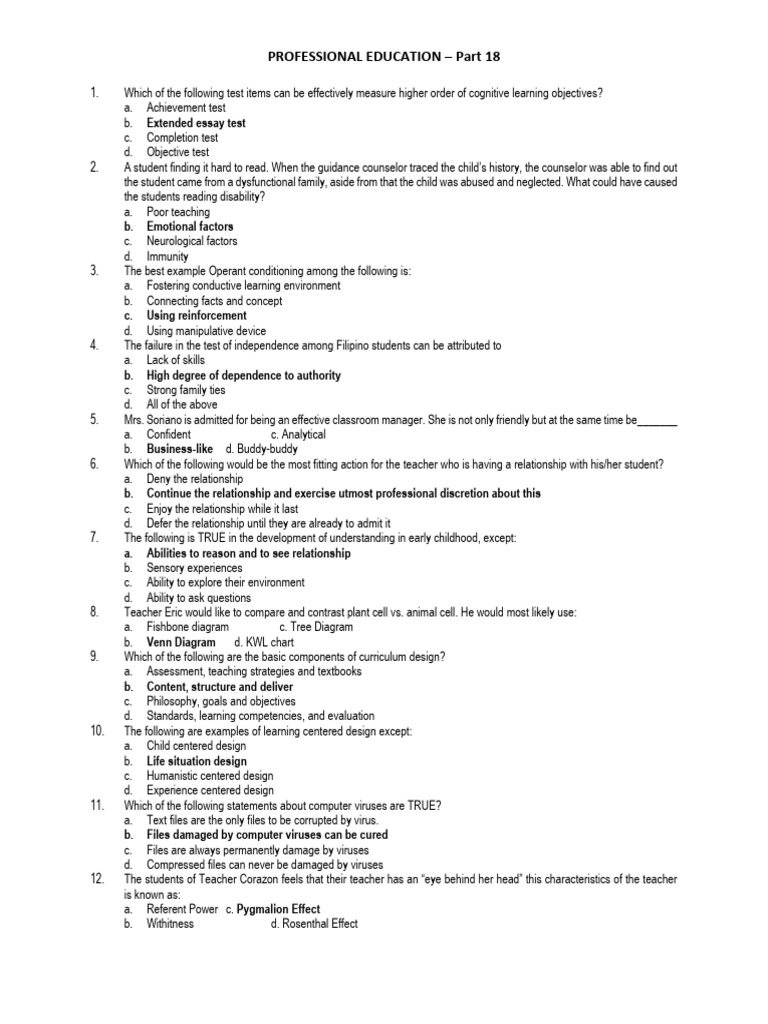 PROFESSIONAL EDUCATION – Part 18

1. Which of the following test items can be effectively measure higher order of cognitive learning objectives?
a. Achievement test
b. Extended essay test
c. Completion test
d. Objective test

2. A student finding it hard to read. When the guidance counselor traced the child's history, the counselor was able to find out the student came from a dysfunctional family, aside from that the child was abused and neglected. What could have caused the students reading disability?
a. Poor teaching
b. Emotional factors
c. Neurological factors
d. Immunity

3. The best example Operant conditioning among the following is:
a. Fostering conductive learning environment
b. Connecting facts and concept
c. Using reinforcement
d. Using manipulative device

4. The failure in the test of independence among Filipino students can be attributed to
a. Lack of skills
b. High degree of dependence to authority
c. Strong family ties
d. All of the above

5. Mrs. Soriano is admitted for being an effective classroom manager. She is not only friendly but at the same time be_______
a. Confident c. Analytical
b. Business-like d. Buddy-buddy

6. Which of the following would be the most fitting action for the teacher who is having a relationship with his/her student?
a. Deny the relationship
b. Continue the relationship and exercise utmost professional discretion about this
c. Enjoy the relationship while it last
d. Defer the relationship until they are already to admit it

7. The following is TRUE in the development of understanding in early childhood, except:
a. Abilities to reason and to see relationship
b. Sensory experiences
c. Ability to explore their environment
d. Ability to ask questions

8. Teacher Eric would like to compare and contrast plant cell vs. animal cell. He would most likely use:
a. Fishbone diagram c. Tree Diagram
b. Venn Diagram d. KWL chart

9. Which of the following are the basic components of curriculum design?
a. Assessment, teaching strategies and textbooks
b. Content, structure and deliver
c. Philosophy, goals and objectives
d. Standards, learning competencies, and evaluation

10. The following are examples of learning centered design except:
a. Child centered design
b. Life situation design
c. Humanistic centered design
d. Experience centered design

11. Which of the following statements about computer viruses are TRUE?
a. Text files are the only files to be corrupted by virus.
b. Files damaged by computer viruses can be cured
c. Files are always permanently damage by viruses
d. Compressed files can never be damaged by viruses

12. The students of Teacher Corazon feels that their teacher has an "eye behind her head" this characteristics of the teacher is known as:
a. Referent Power c. Pygmalion Effect
b. Withitness d. Rosenthal Effect